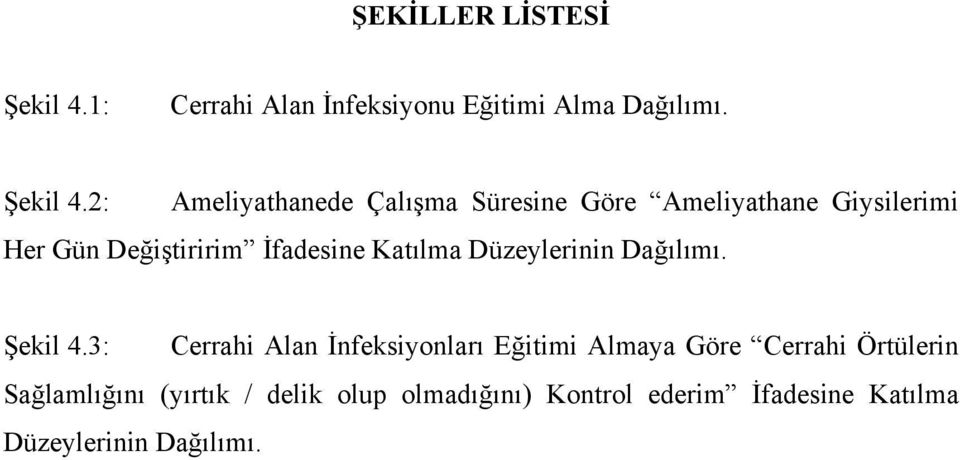 ŞEKİLLER LİSTESİ

Şekil 4.1: Cerrahi Alan İnfeksiyonu Eğitimi Alma Dağılımı.

Şekil 4.2: Ameliyathanede Çalışma Süresine Göre “Ameliyathane Giysilerimi Her Gün Değiştiririm” İfadesine Katılma Düzeylerinin Dağılımı.

Şekil 4.3: Cerrahi Alan İnfeksiyonları Eğitimi Almaya Göre “Cerrahi Örtülerin Sağlamlığını (yırtık / delik olup olmadığını) Kontrol ederim” İfadesine Katılma Düzeylerinin Dağılımı.